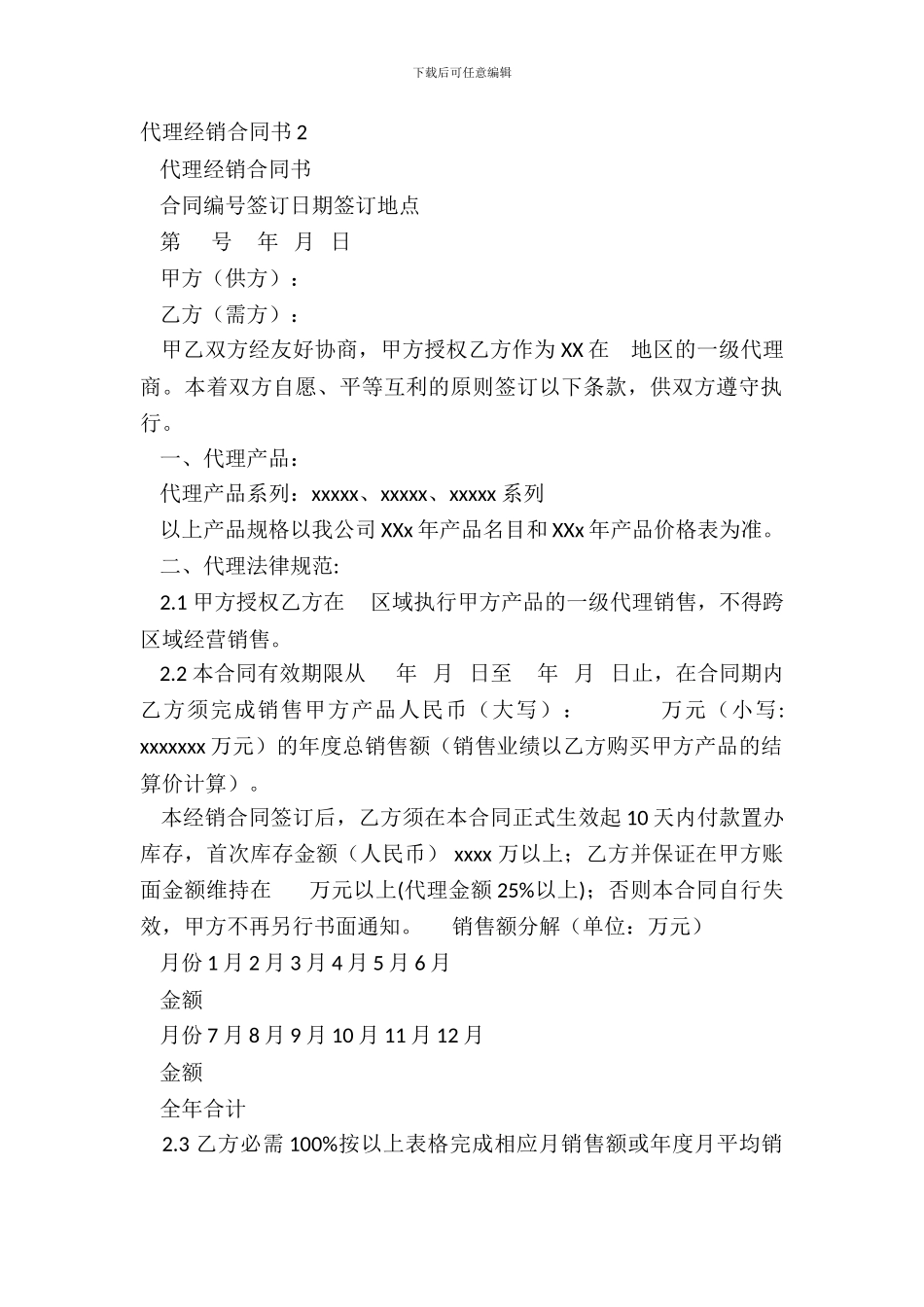 下载后可任意编辑

代理经销合同书 2

代理经销合同书

合同编号签订日期签订地点

第 号 年 月 日

甲方（供方）：

乙方（需方）：

甲乙双方经友好协商，甲方授权乙方作为 XX 在 地区的一级代理商。本着双方自愿、平等互利的原则签订以下条款，供双方遵守执行。

一、代理产品：

代理产品系列：xxxxx、xxxxx、xxxxx 系列

以上产品规格以我公司 XXx 年产品名目和 XXx 年产品价格表为准。

二、代理法律规范:

2.1 甲方授权乙方在 区域执行甲方产品的一级代理销售，不得跨区域经营销售。

2.2 本合同有效期限从 年 月 日至 年 月 日止，在合同期内乙方须完成销售甲方产品人民币（大写）： 万元（小写: xxxxxxx 万元）的年度总销售额（销售业绩以乙方购买甲方产品的结算价计算）。

本经销合同签订后，乙方须在本合同正式生效起 10 天内付款置办库存，首次库存金额（人民币） xxxx 万以上；乙方并保证在甲方账面金额维持在 万元以上(代理金额 25%以上)；否则本合同自行失效，甲方不再另行书面通知。 销售额分解（单位：万元）

月份 1 月 2 月 3 月 4 月 5 月 6 月

金额

月份 7 月 8 月 9 月 10 月 11 月 12 月

金额

全年合计

2.3 乙方必需 100%按以上表格完成相应月销售额或年度月平均销